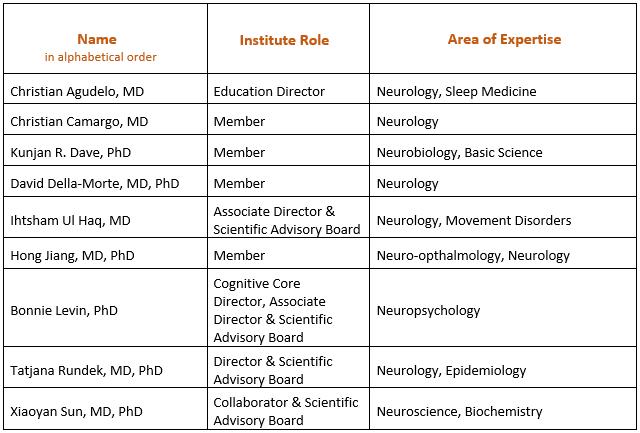 | Name in alphabetical order | Institute Role | Area of Expertise |
|---|---|---|
| Christian Agudelo, MD | Education Director | Neurology, Sleep Medicine |
| Christian Camargo, MD | Member | Neurology |
| Kunjan R. Dave, PhD | Member | Neurobiology, Basic Science |
| David Della-Morte, MD, PhD | Member | Neurology |
| Ihtsham Ul Haq, MD | Associate Director & Scientific Advisory Board | Neurology, Movement Disorders |
| Hong Jiang, MD, PhD | Member | Neuro-opthalmology, Neurology |
| Bonnie Levin, PhD | Cognitive Core Director, Associate Director & Scientific Advisory Board | Neuropsychology |
| Tatjana Rundek, MD, PhD | Director & Scientific Advisory Board | Neurology, Epidemiology |
| Xiaoyan Sun, MD, PhD | Collaborator & Scientific Advisory Board | Neuroscience, Biochemistry |